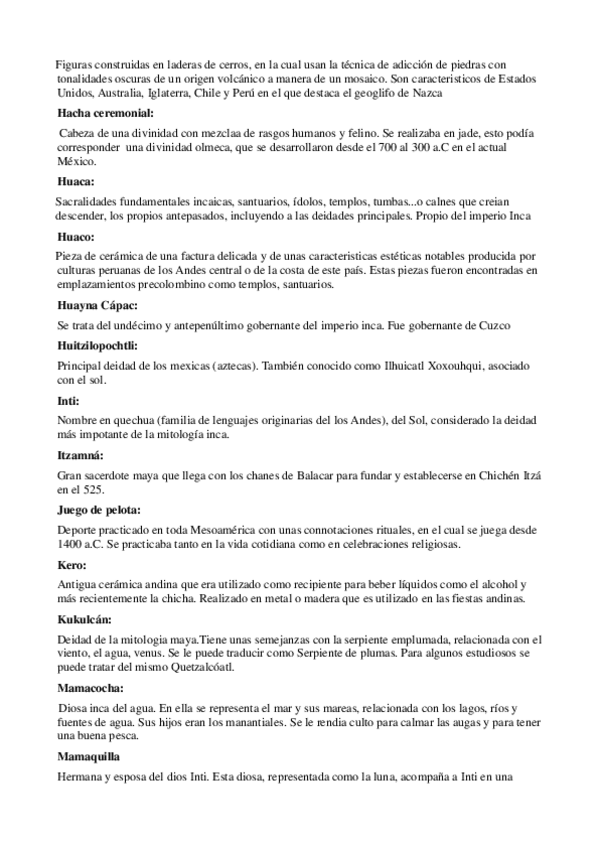 Figuras construidas en laderas de cerros, en la cual usan la técnica de adicción de piedras con tonalidades oscuras de un origen volcánico a manera de un mosaico. Son caracteristicos de Estados Unidos, Australia, Iglaterra, Chile y Perú en el que destaca el geoglifo de Nazca

Hacha ceremonial:

Cabeza de una divinidad con mezclaa de rasgos humanos y felino. Se realizaba en jade, esto podía corresponder una divinidad olmeca, que se desarrollaron desde el 700 al 300 a.C en el actual México.

Huaca:

Sacralidades fundamentales incaicas, santuarios, ídolos, templos, tumbas...o calnes que creian descender, los propios antepasados, incluyendo a las deidades principales. Propio del imperio Inca

Huaco:

Pieza de cerámica de una factura delicada y de unas caracteristicas estéticas notables producida por culturas peruanas de los Andes central o de la costa de este país. Estas piezas fueron encontradas en emplazamientos precolombino como templos, santuarios.

Huayna Cápac:

Se trata del undécimo y antepenúltimo gobernante del imperio inca. Fue gobernante de Cuzco

Huitzilopochtli:

Principal deidad de los mexicas (aztecas). También conocido como Ilhuicatl Xoxouhqui, asociado con el sol.

Inti:

Nombre en quechua (familia de lenguajes originarias del los Andes), del Sol, considerado la deidad más impotante de la mitología inca.

Itzamná:

Gran sacerdote maya que llega con los chanes de Balacar para fundar y establecerse en Chichén Itzá en el 525.

Juego de pelota:

Deporte practicado en toda Mesoamérica con unas connotaciones rituales, en el cual se juega desde 1400 a.C. Se practicaba tanto en la vida cotidiana como en celebraciones religiosas.

Kero:

Antigua cerámica andina que era utilizado como recipiente para beber líquidos como el alcohol y más recientemente la chicha. Realizado en metal o madera que es utilizado en las fiestas andinas.

Kukulcán:

Deidad de la mitologia maya.Tiene unas semejanzas con la serpiente emplumada, relacionada con el viento, el agua, venus. Se le puede traducir como Serpiente de plumas. Para algunos estudiosos se puede tratar del mismo Quetzalcóatl.

Mamacocha:

Diosa inca del agua. En ella se representa el mar y sus mareas, relacionada con los lagos, ríos y fuentes de agua. Sus hijos eran los manantiales. Se le rendia culto para calmar las augas y para tener una buena pesca.

Mamaquilla

Hermana y esposa del dios Inti. Esta diosa, representada como la luna, acompaña a Inti en una